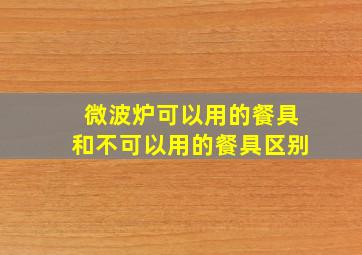 微波炉可以用的餐具
和不可以用的餐具区别